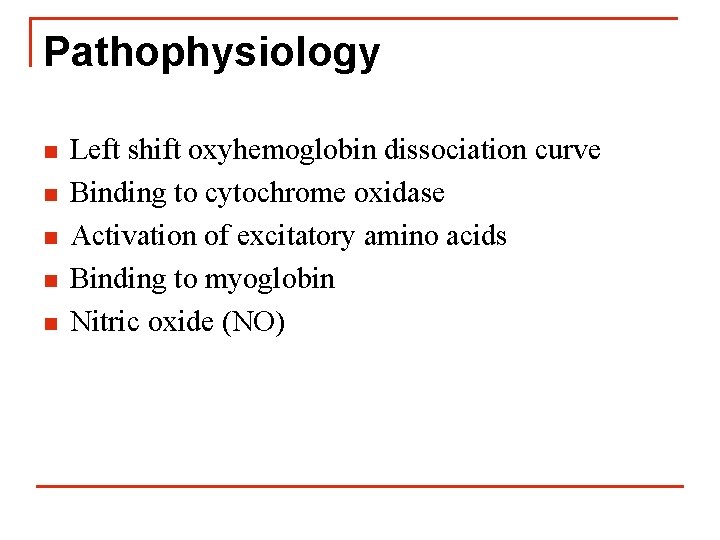 Pathophysiology

- Left shift oxyhemoglobin dissociation curve
- Binding to cytochrome oxidase
- Activation of excitatory amino acids
- Binding to myoglobin
- Nitric oxide (NO)